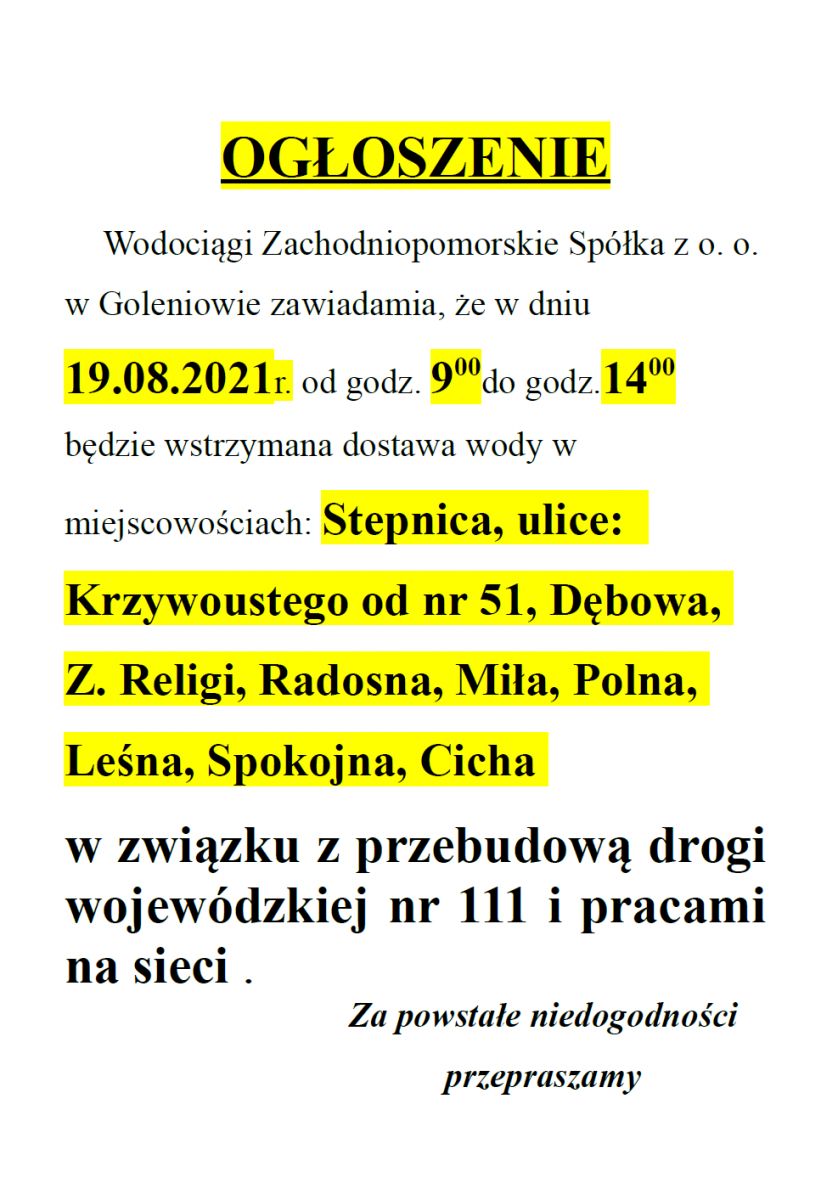 OGŁOSZENIE

Wodociągi Zachodniopomorskie Spółka z o. o. w Goleniowie zawiadamia, że w dniu 19.08.2021r. od godz. $9^{00}$do godz.$14^{00}$ będzie wstrzymana dostawa wody w miejscowościach: Stepnica, ulice: Krzywoustego od nr 51, Dębowa, Z. Religi, Radosna, Miła, Polna, Leśna, Spokojna, Cicha

w związku z przebudową drogi wojewódzkiej nr 111 i pracami na sieci .

Za powstałe niedogodności przepraszamy